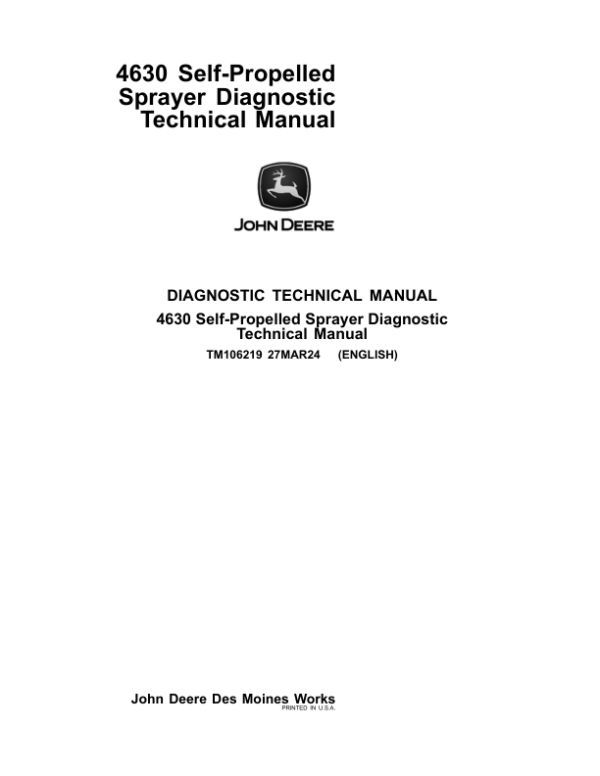 4630 Self-Propelled
Sprayer Diagnostic
Technical Manual

JOHN DEERE

DIAGNOSTIC TECHNICAL MANUAL

4630 Self-Propelled Sprayer Diagnostic
Technical Manual

TM106219 27MAR24 (ENGLISH)

John Deere Des Moines Works
PRINTED IN U.S.A.